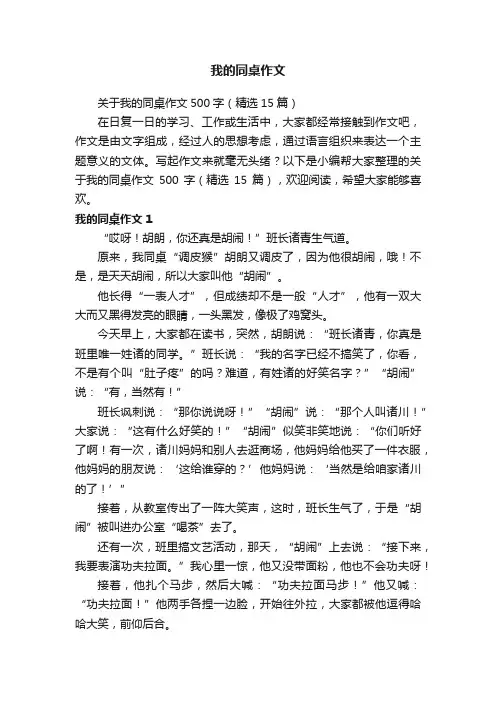 我的同桌作文

关于我的同桌作文 500 字（精选 15 篇）

在日复一日的学习、工作或生活中，大家都经常接触到作文吧，作文是由文字组成，经过人的思想考虑，通过语言组织来表达一个主题意义的文体。写起作文来就毫无头绪？以下是小编帮大家整理的关于我的同桌作文 500 字（精选 15 篇），欢迎阅读，希望大家能够喜欢。

我的同桌作文 1

“哎呀！胡朗，你还真是胡闹！”班长诸青生气道。

原来，我同桌“调皮猴”胡朗又调皮了，因为他很胡闹，哦！不是，是天天胡闹，所以大家叫他“胡闹”。

他长得“一表人才”，但成绩却不是一般“人才”，他有一双大大而又黑得发亮的眼睛，一头黑发，像极了鸡窝头。

今天早上，大家都在读书，突然，胡朗说：“班长诸青，你真是班里唯一姓诸的同学。”班长说：“我的名字已经不搞笑了，你看，不是有个叫“肚子疼”的吗？难道，有姓诸的好笑名字？”“胡闹”说：“有，当然有！”

班长讽刺说：“那你说说呀！”“胡闹”说：“那个人叫诸川！”大家说：“这有什么好笑的！”“胡闹”似笑非笑地说：“你们听好了啊！有一次，诸川妈妈和别人去逛商场，他妈妈给他买了一件衣服，他妈妈的朋友说：‘这给谁穿的？’他妈妈说：‘当然是给咱家诸川的了！’”

接着，从教室传出了一阵大笑声，这时，班长生气了，于是“胡闹”被叫进办公室“喝茶”去了。

还有一次，班里搞文艺活动，那天，“胡闹”上去说：“接下来，我要表演功夫拉面。”我心里一惊，他又没带面粉，他也不会功夫呀！

接着，他扎个马步，然后大喊：“功夫拉面马步！”他又喊：“功夫拉面！”他两手各捏一边脸，开始往外拉，大家都被他逗得哈哈大笑，前仰后合。